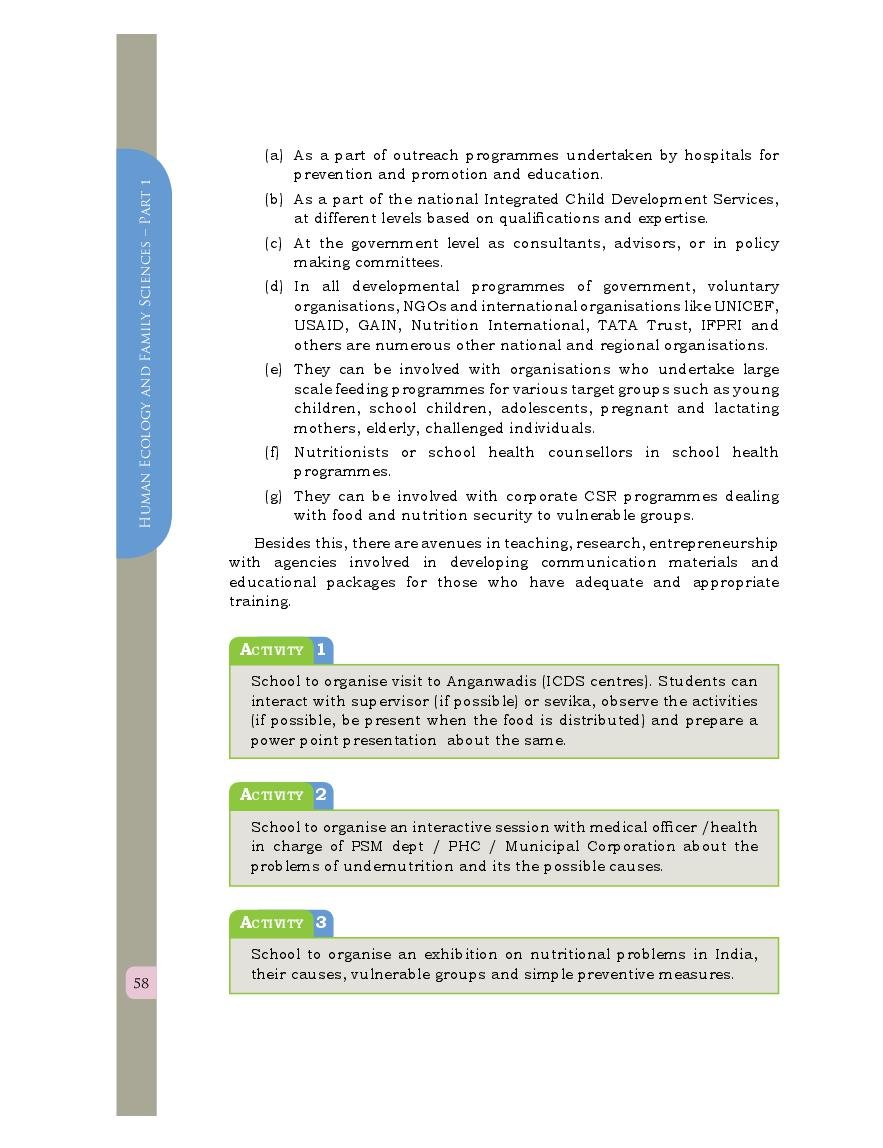 Human Ecology and Family Sciences – Part 1

(a) As a part of outreach programmes undertaken by hospitals for prevention and promotion and education.

(b) As a part of the national Integrated Child Development Services, at different levels based on qualifications and expertise.

(c) At the government level as consultants, advisors, or in policy making committees.

(d) In all developmental programmes of government, voluntary organisations, NGOs and international organisations like UNICEF, USAID, GAIN, Nutrition International, TATA Trust, IFPRI and others are numerous other national and regional organisations.

(e) They can be involved with organisations who undertake large scale feeding programmes for various target groups such as young children, school children, adolescents, pregnant and lactating mothers, elderly, challenged individuals.

(f) Nutritionists or school health counsellors in school health programmes.

(g) They can be involved with corporate CSR programmes dealing with food and nutrition security to vulnerable groups.

Besides this, there are avenues in teaching, research, entrepreneurship with agencies involved in developing communication materials and educational packages for those who have adequate and appropriate training.

Activity 1

School to organise visit to Anganwadis (ICDS centres). Students can interact with supervisor (if possible) or sevika, observe the activities (if possible, be present when the food is distributed) and prepare a power point presentation about the same.

Activity 2

School to organise an interactive session with medical officer /health in charge of PSM dept / PHC / Municipal Corporation about the problems of undernutrition and its the possible causes.

Activity 3

School to organise an exhibition on nutritional problems in India, their causes, vulnerable groups and simple preventive measures.

58